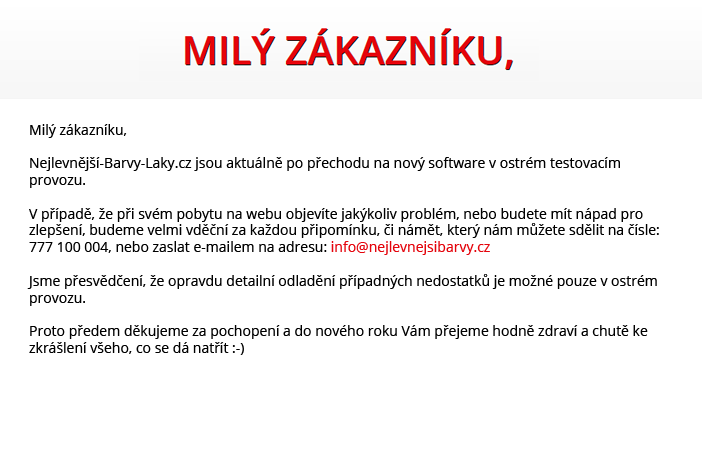 MILÝ ZÁKAZNÍKU,

Milý zákazníku,

Nejlevnější-Barvy-Laky.cz jsou aktuálně po přechodu na nový software v ostrém testovacím provozu.

V případě, že při svém pobytu na webu objevíte jakýkoliv problém, nebo budete mít nápad pro zlepšení, budeme velmi vděční za každou připomínku, či námět, který nám můžete sdělit na čísle: 777 100 004, nebo zaslat e-mailem na adresu: info@nejlevnejsibarvy.cz

Jsme přesvědčení, že opravdu detailní odladění případných nedostatků je možné pouze v ostrém provozu.

Proto předem děkujeme za pochopení a do nového roku Vám přejeme hodně zdraví a chutě ke zkrášlení všeho, co se dá natřít :-)